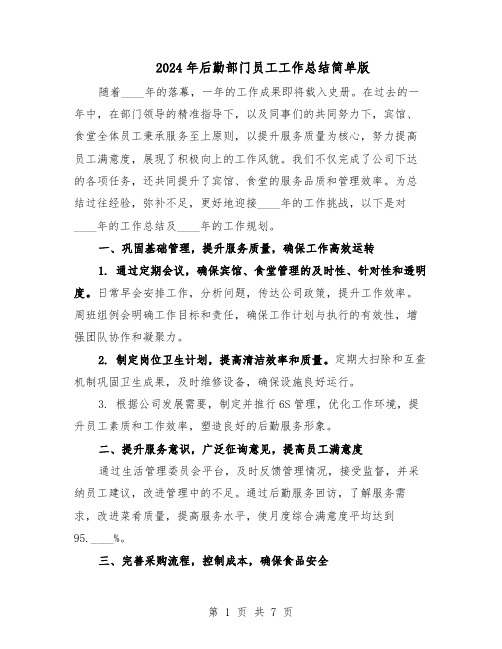 2024年后勤部门员工工作总结简单版

随着____年的落幕，一年的工作成果即将载入史册。在过去的一年中，在部门领导的精准指导下，以及同事们的共同努力下，宾馆、食堂全体员工秉承服务至上原则，以提升服务质量为核心，努力提高员工满意度，展现了积极向上的工作风貌。我们不仅完成了公司下达的各项任务，还共同提升了宾馆、食堂的服务品质和管理效率。为总结过往经验，弥补不足，更好地迎接____年的工作挑战，以下是对____年的工作总结及____年的工作规划。

一、巩固基础管理，提升服务质量，确保工作高效运转

1. 通过定期会议，确保宾馆、食堂管理的及时性、针对性和透明度。日常早会安排工作，分析问题，传达公司政策，提升工作效率。周班组例会明确工作目标和责任，确保工作计划与执行的有效性，增强团队协作和凝聚力。

2. 制定岗位卫生计划，提高清洁效率和质量。定期大扫除和互查机制巩固卫生成果，及时维修设备，确保设施良好运行。

3. 根据公司发展需要，制定并推行6S管理，优化工作环境，提升员工素质和工作效率，塑造良好的后勤服务形象。

二、提升服务意识，广泛征询意见，提高员工满意度

通过生活管理委员会平台，及时反馈管理情况，接受监督，并采纳员工建议，改进管理中的不足。通过后勤服务回访，了解服务需求，改进菜肴质量，提高服务水平，使月度综合满意度平均达到95.____%。

三、完善采购流程，控制成本，确保食品安全

第 1 页 共 7 页